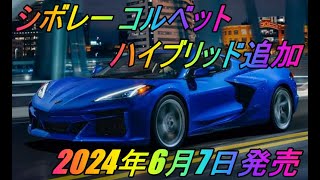 シボレー コルベット
ハイブリッド追加

2024年6月7日 発売